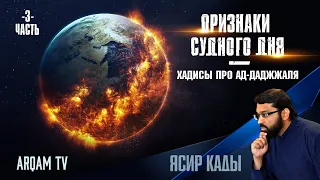 -3-
ЧАСТЬ

ПРИЗНАКИ СУДНОГО ДНЯ

ХАДИСЫ ПРО АД-ДАДЖЖАЛЯ

ARQAM TV

ЯСИР КАДЫ